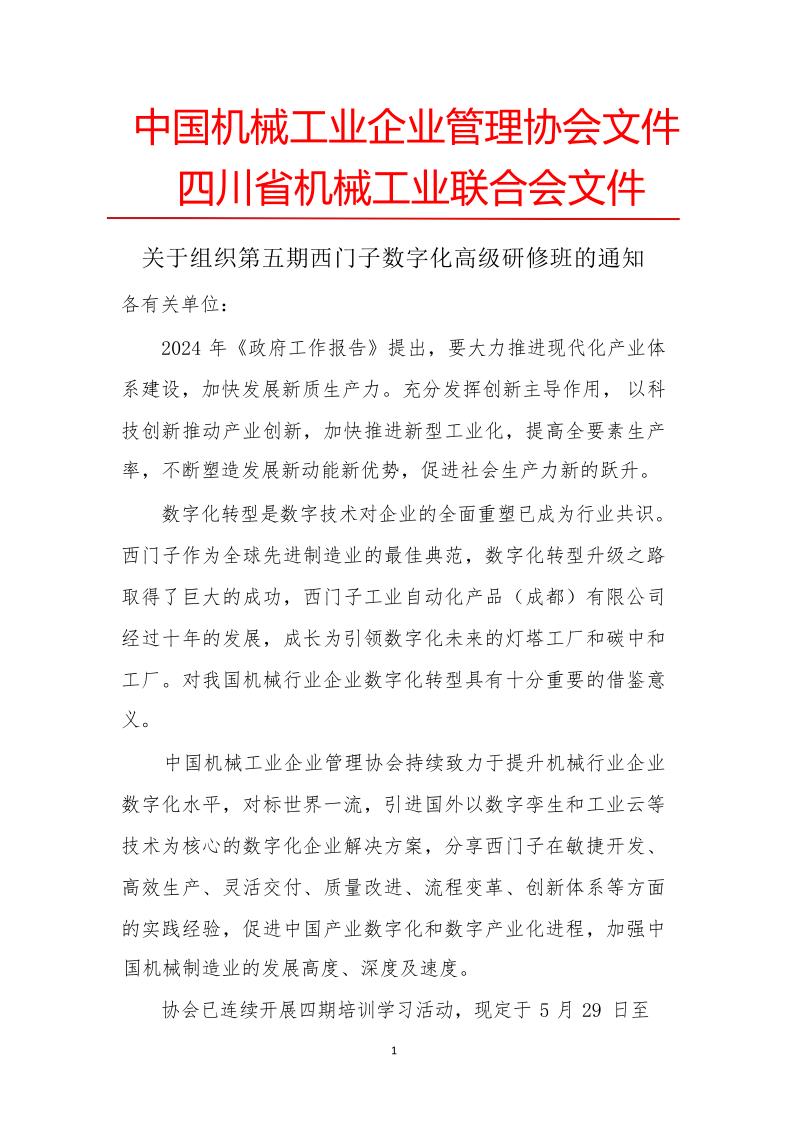 中国机械工业企业管理协会文件
四川省机械工业联合会文件

关于组织第五期西门子数字化高级研修班的通知

各有关单位：

2024 年《政府工作报告》提出，要大力推进现代化产业体系建设，加快发展新质生产力。充分发挥创新主导作用，以科技创新推动产业创新，加快推进新型工业化，提高全要素生产率，不断塑造发展新动能新优势，促进社会生产力新的跃升。

数字化转型是数字技术对企业的全面重塑已成为行业共识。西门子作为全球先进制造业的最佳典范，数字化转型升级之路取得了巨大的成功，西门子工业自动化产品（成都）有限公司经过十年的发展，成长为引领数字化未来的灯塔工厂和碳中和工厂。对我国机械行业企业数字化转型具有十分重要的借鉴意义。

中国机械工业企业管理协会持续致力于提升机械行业企业数字化水平，对标世界一流，引进国外以数字孪生和工业云等技术为核心的数字化企业解决方案，分享西门子在敏捷开发、高效生产、灵活交付、质量改进、流程变革、创新体系等方面的实践经验，促进中国产业数字化和数字产业化进程，加强中国机械制造业的发展高度、深度及速度。

协会已连续开展四期培训学习活动，现定于 5 月 29 日至

1